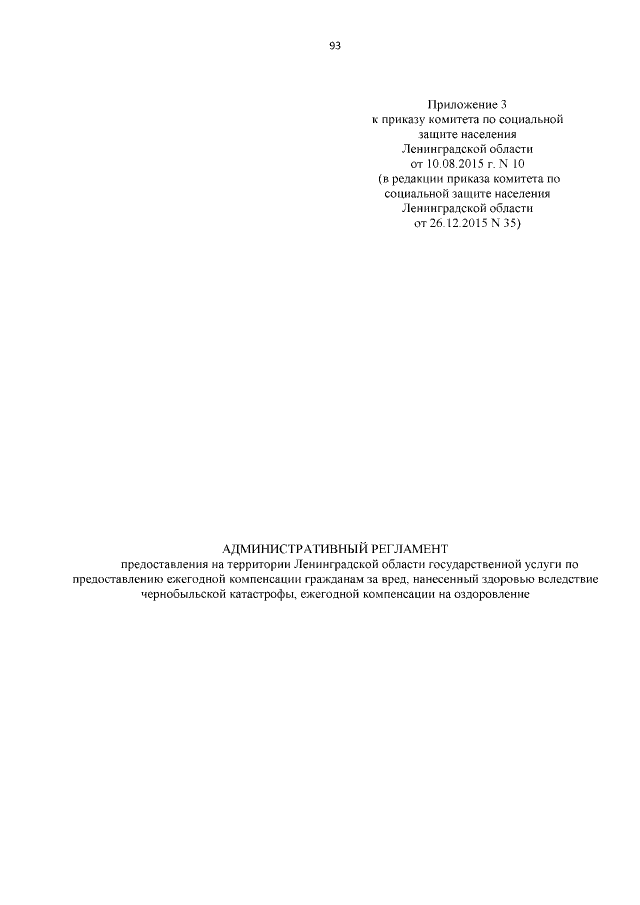 93

Приложение 3
к приказу комитета по социальной
защите населения
Ленинградской области
от 10.08.2015 г. N 10
(в редакции приказа комитета по
социальной защите населения
Ленинградской области
от 26.12.2015 N 35)

АДМИНИСТРАТИВНЫЙ РЕГЛАМЕНТ
предоставления на территории Ленинградской области государственной услуги по предоставлению ежегодной компенсации гражданам за вред, нанесенный здоровью вследствие чернобыльской катастрофы, ежегодной компенсации на оздоровление